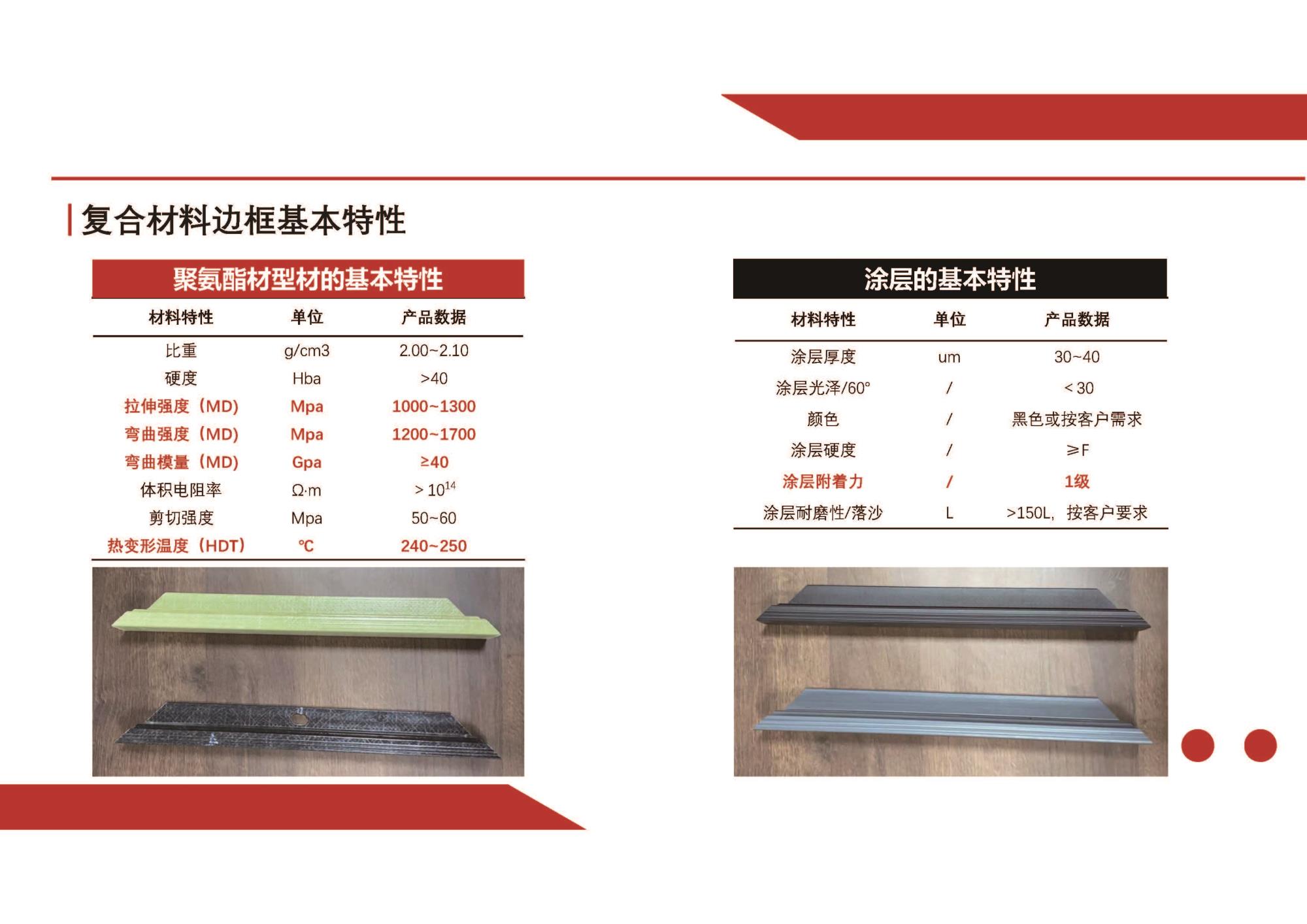 复合材料边框基本特性

聚氨酯材型材的基本特性

| 材料特性 | 单位 | 产品数据 |
|---|---|---|
| 比重 | g/cm3 | 2.00~2.10 |
| 硬度 | Hba | >40 |
| 拉伸强度（MD) | Mpa | 1000~1300 |
| 弯曲强度（MD) | Mpa | 1200~1700 |
| 弯曲模量（MD) | Gpa | ≥40 |
| 体积电阻率 | Ω·m | > $10^{14}$ |
| 剪切强度 | Mpa | 50~60 |
| 热变形温度（HDT） | ℃ | 240~250 |

涂层的基本特性

| 材料特性 | 单位 | 产品数据 |
|---|---|---|
| 涂层厚度 | um | 30~40 |
| 涂层光泽/60° | / | < 30 |
| 颜色 | / | 黑色或按客户需求 |
| 涂层硬度 | / | ≥F |
| 涂层附着力 | / | 1级 |
| 涂层耐磨性/落沙 | L | >150L，按客户要求 |